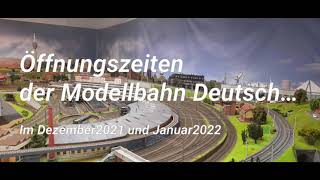 Öffnungszeiten der Modellbahn Deutsch...

Im Dezember2021 und Januar2022